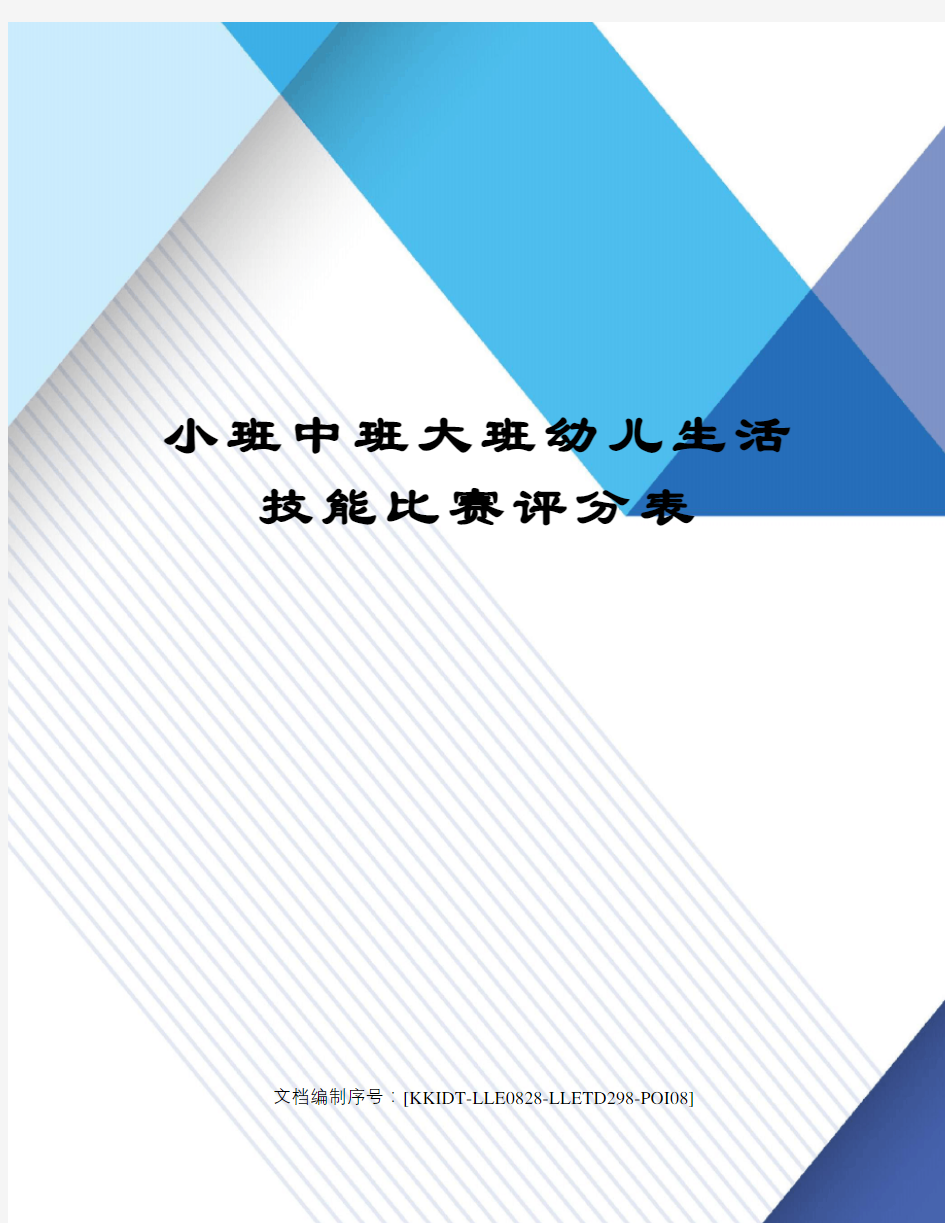 小班中班大班幼儿生活技能比赛评分表

文档编制序号：[KKIDT-LLE0828-LLETD298-POI08]